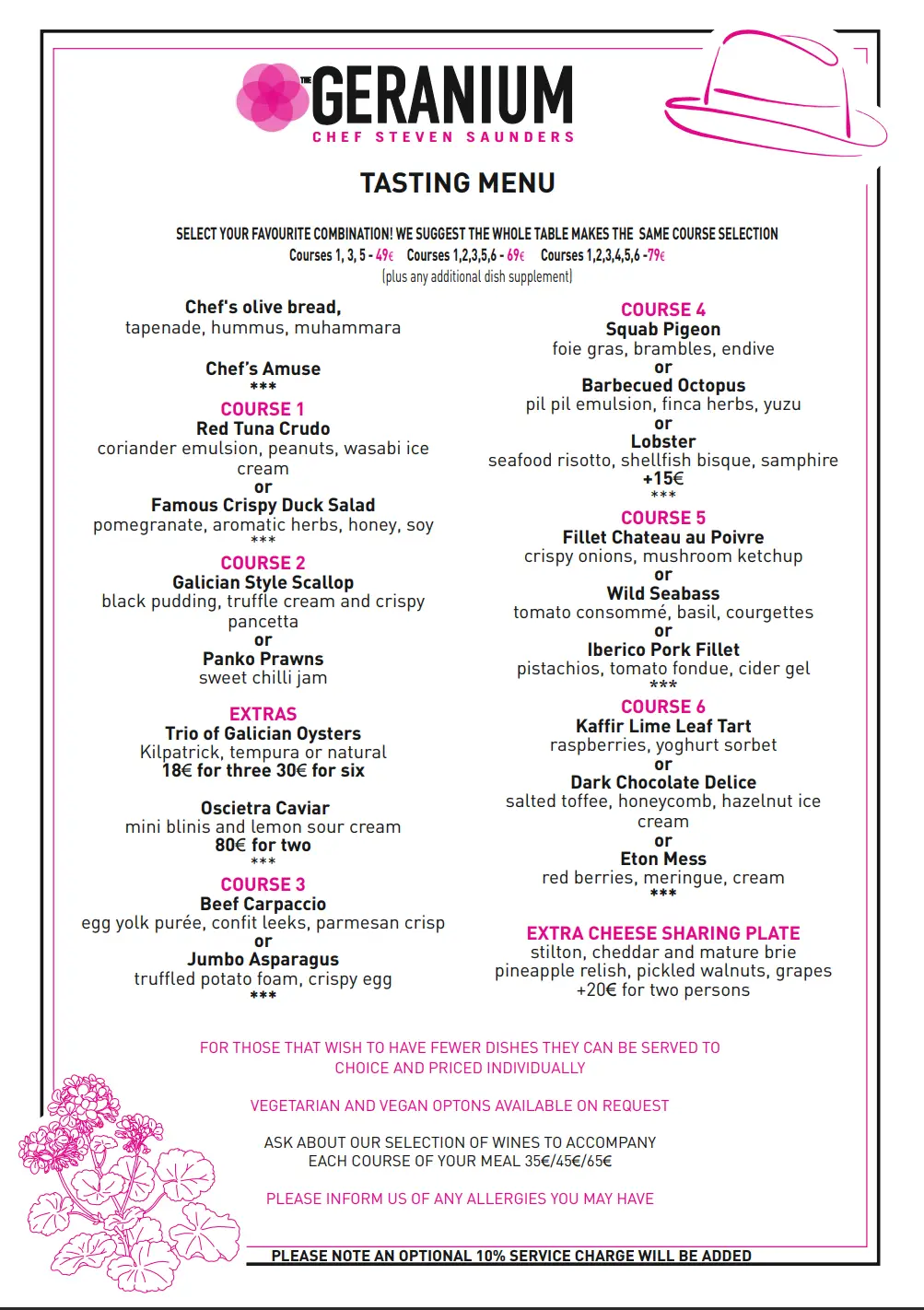 THE GERANIUM
CHEF STEVEN SAUNDERS

TASTING MENU

SELECT YOUR FAVOURITE COMBINATION! WE SUGGEST THE WHOLE TABLE MAKES THE SAME COURSE SELECTION
Courses 1, 3, 5 - 49€ Courses 1,2,3,5,6 - 69€ Courses 1,2,3,4,5,6 -79€
(plus any additional dish supplement)

Chef's olive bread,
tapenade, hummus, muhammara

Chef's Amuse
***
COURSE 1
Red Tuna Crudo
coriander emulsion, peanuts, wasabi ice cream
or
Famous Crispy Duck Salad
pomegranate, aromatic herbs, honey, soy
***
COURSE 2
Galician Style Scallop
black pudding, truffle cream and crispy pancetta
or
Panko Prawns
sweet chilli jam

EXTRAS
Trio of Galician Oysters
Kilpatrick, tempura or natural
18€ for three 30€ for six

Oscietra Caviar
mini blinis and lemon sour cream
80€ for two
***
COURSE 3
Beef Carpaccio
egg yolk purée, confit leeks, parmesan crisp
or
Jumbo Asparagus
truffled potato foam, crispy egg
***

COURSE 4
Squab Pigeon
foie gras, brambles, endive
or
Barbecued Octopus
pil pil emulsion, finca herbs, yuzu
or
Lobster
seafood risotto, shellfish bisque, samphire
+15€
***
COURSE 5
Fillet Chateau au Poivre
crispy onions, mushroom ketchup
or
Wild Seabass
tomato consommé, basil, courgettes
or
Iberico Pork Fillet
pistachios, tomato fondue, cider gel
***
COURSE 6
Kaffir Lime Leaf Tart
raspberries, yoghurt sorbet
or
Dark Chocolate Delice
salted toffee, honeycomb, hazelnut ice cream
or
Eton Mess
red berries, meringue, cream
***

EXTRA CHEESE SHARING PLATE
stilton, cheddar and mature brie
pineapple relish, pickled walnuts, grapes
+20€ for two persons

FOR THOSE THAT WISH TO HAVE FEWER DISHES THEY CAN BE SERVED TO CHOICE AND PRICED INDIVIDUALLY

VEGETARIAN AND VEGAN OPTONS AVAILABLE ON REQUEST

ASK ABOUT OUR SELECTION OF WINES TO ACCOMPANY EACH COURSE OF YOUR MEAL 35€/45€/65€

PLEASE INFORM US OF ANY ALLERGIES YOU MAY HAVE

PLEASE NOTE AN OPTIONAL 10% SERVICE CHARGE WILL BE ADDED